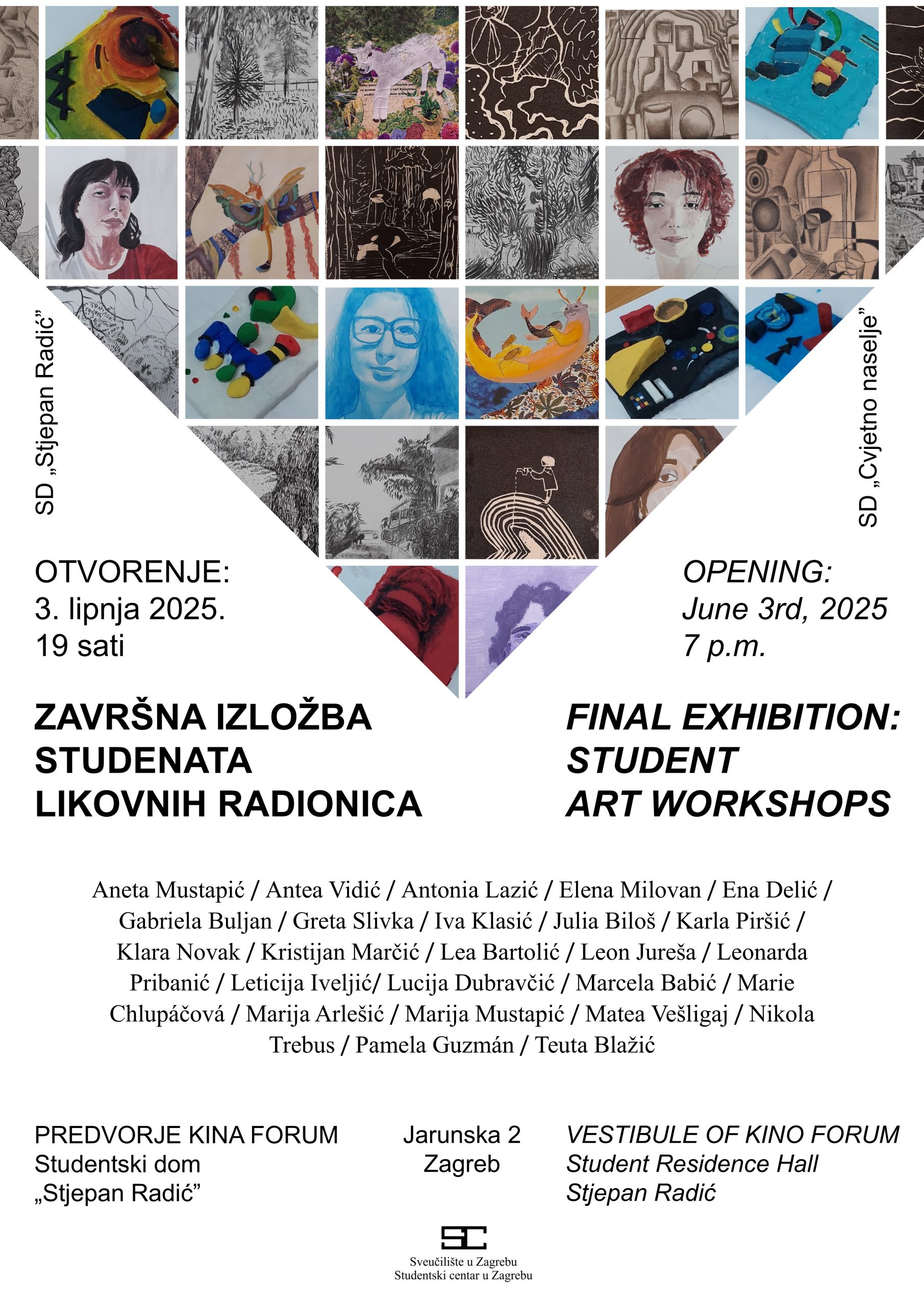 SD „Stjepan Radić”

SD „Cvjetno naselje”

OTVORENJE:
3. lipnja 2025.
19 sati

OPENING:
June 3rd, 2025
7 p.m.

ZAVRŠNA IZLOŽBA
STUDENATA
LIKOVNIH RADIONICA

FINAL EXHIBITION:
STUDENT
ART WORKSHOPS

Aneta Mustapić / Antea Vidić / Antonia Lazić / Elena Milovan / Ena Delić / Gabriela Buljan / Greta Slivka / Iva Klasić / Julia Biloš / Karla Piršić / Klara Novak / Kristijan Marčić / Lea Bartolić / Leon Jureša / Leonarda Pribanić / Leticija Iveljić/ Lucija Dubravčić / Marcela Babić / Marie Chlupáčová / Marija Arlešić / Marija Mustapić / Matea Vešligaj / Nikola Trebus / Pamela Guzmán / Teuta Blažić

PREDVORJE KINA FORUM
Studentski dom
„Stjepan Radić”

Jarunska 2
Zagreb

VESTIBULE OF KINO FORUM
Student Residence Hall
Stjepan Radić

SC
Sveučilište u Zagrebu
Studentski centar u Zagrebu